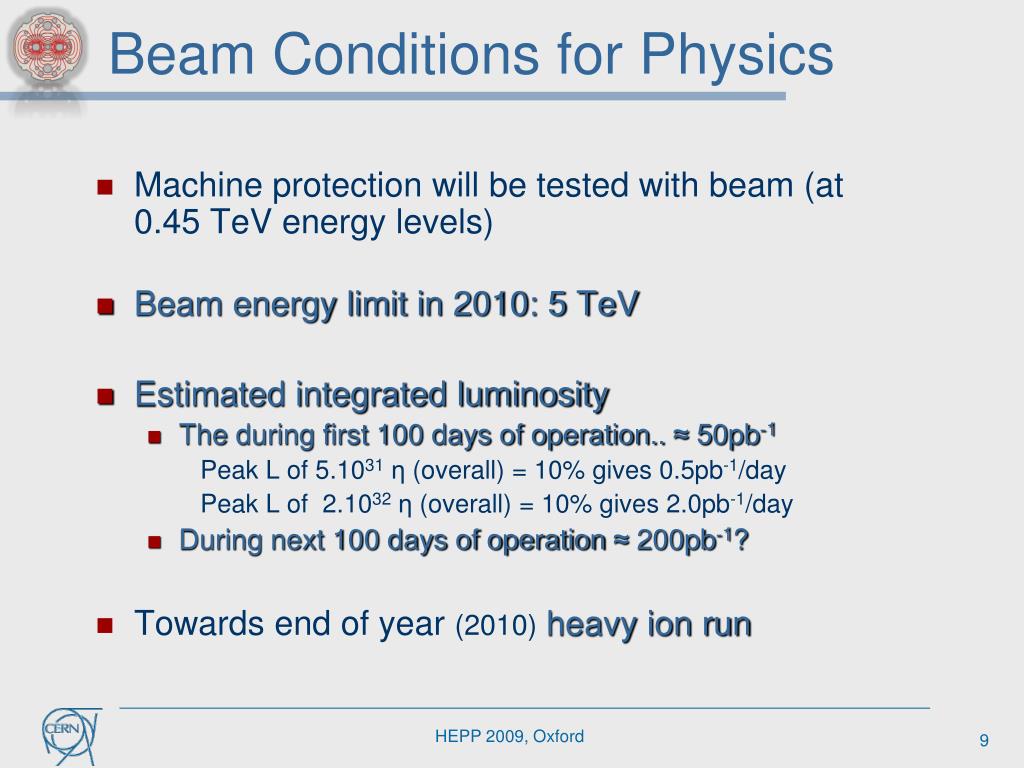 Beam Conditions for Physics

Machine protection will be tested with beam (at 0.45 TeV energy levels)

Beam energy limit in 2010: 5 TeV

Estimated integrated luminosity

The during first 100 days of operation.. ≈ $50pb^{-1}$

Peak L of $5.10^{31}$ η (overall) = 10% gives $0.5pb^{-1}$/day

Peak L of $2.10^{32}$ η (overall) = 10% gives $2.0pb^{-1}$/day

During next 100 days of operation ≈ $200pb^{-1}$?

Towards end of year (2010) heavy ion run

CERN

HEPP 2009, Oxford

9